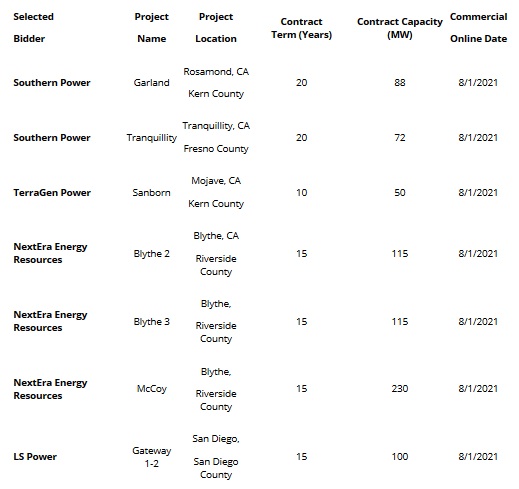 | Selected Bidder | Project Name | Project Location | Contract Term (Years) | Contract Capacity (MW) | Commercial Online Date |
|---|---|---|---|---|---|
| Southern Power | Garland | Rosamond, CA Kern County | 20 | 88 | 8/1/2021 |
| Southern Power | Tranquillity | Tranquillity, CA Fresno County | 20 | 72 | 8/1/2021 |
| TerraGen Power | Sanborn | Mojave, CA Kern County | 10 | 50 | 8/1/2021 |
| NextEra Energy Resources | Blythe 2 | Blythe, CA Riverside County | 15 | 115 | 8/1/2021 |
| NextEra Energy Resources | Blythe 3 | Blythe, Riverside County | 15 | 115 | 8/1/2021 |
| NextEra Energy Resources | McCoy | Blythe, Riverside County | 15 | 230 | 8/1/2021 |
| LS Power | Gateway 1-2 | San Diego, San Diego County | 15 | 100 | 8/1/2021 |